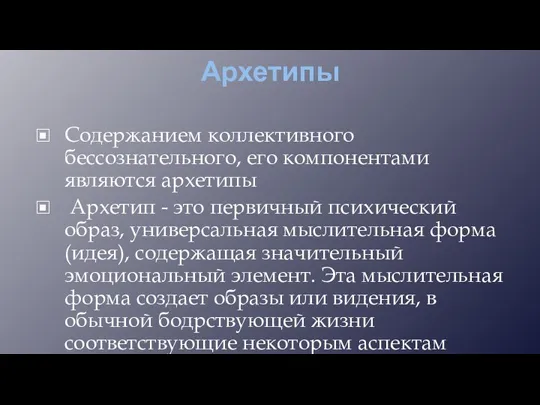 Архетипы

Содержанием коллективного бессознательного, его компонентами являются архетипы

Архетип - это первичный психический образ, универсальная мыслительная форма (идея), содержащая значительный эмоциональный элемент. Эта мыслительная форма создает образы или видения, в обычной бодрствующей жизни соответствующие некоторым аспектам